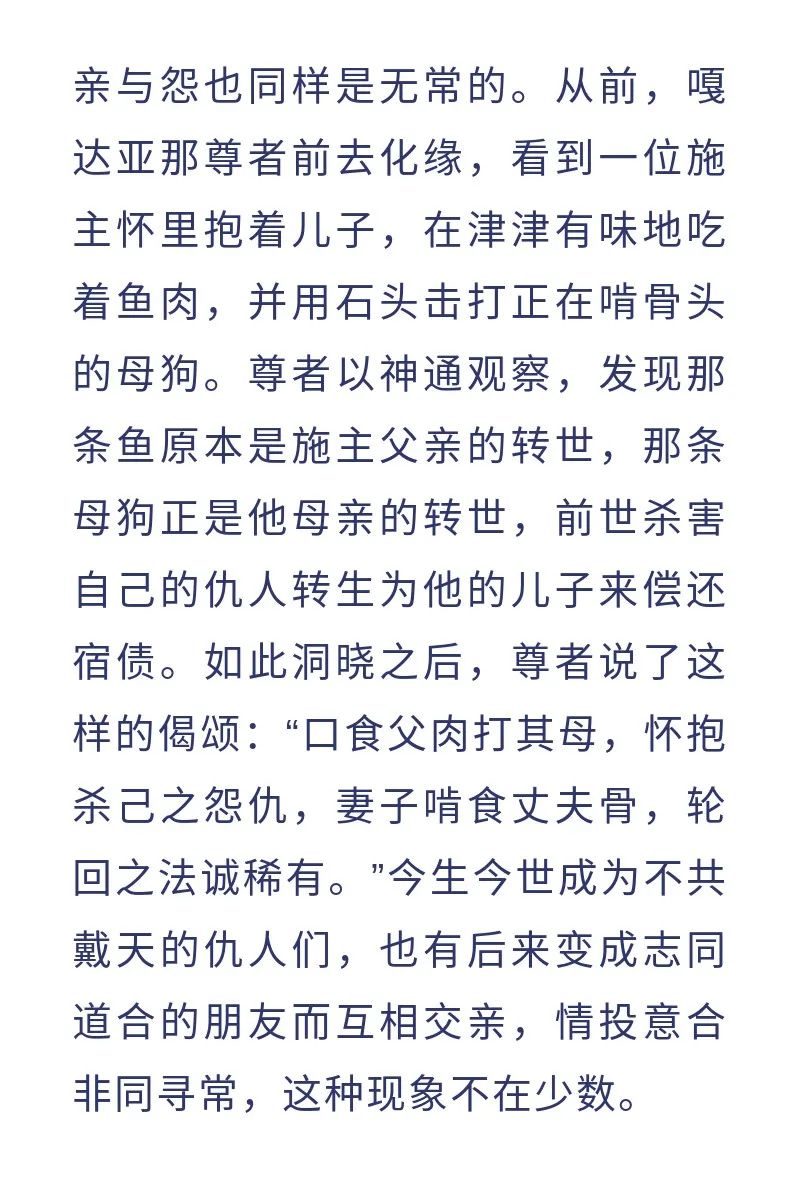 亲与怨也同样是无常的。从前，嘎达亚那尊者前去化缘，看到一位施主怀里抱着儿子，在津津有味地吃着鱼肉，并用石头击打正在啃骨头的母狗。尊者以神通观察，发现那条鱼原本是施主父亲的转世，那条母狗正是他母亲的转世，前世杀害自己的仇人转生为他的儿子来偿还宿债。如此洞晓之后，尊者说了这样的偈颂：“口食父肉打其母，怀抱杀己之怨仇，妻子啃食丈夫骨，轮回之法诚稀有。”今生今世成为不共戴天的仇人们，也有后来变成志同道合的朋友而互相交亲，情投意合非同寻常，这种现象不在少数。